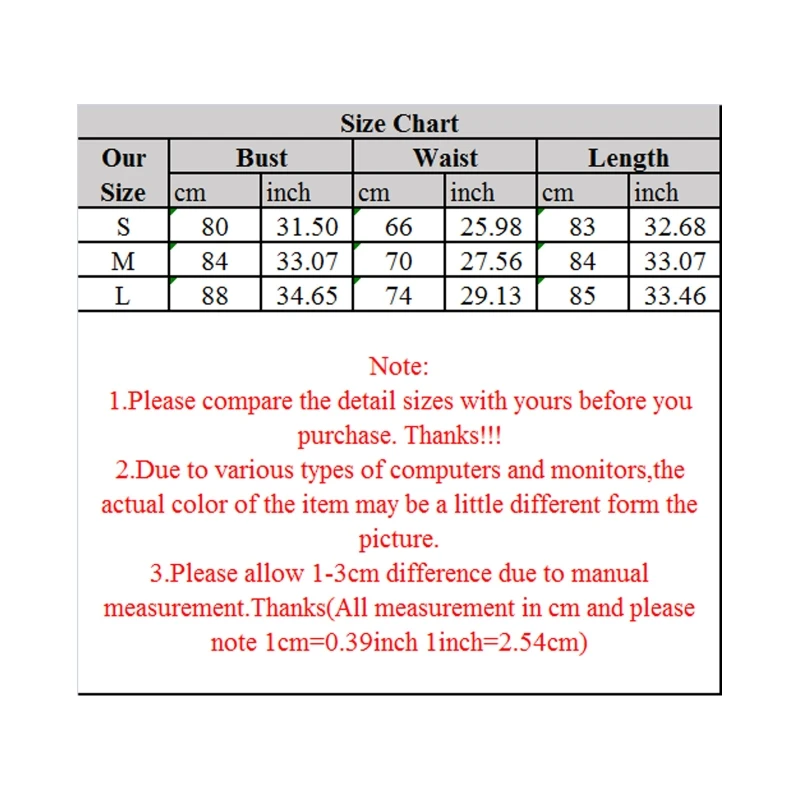 Size Chart

| Our Size | Bust cm | Bust inch | Waist cm | Waist inch | Length cm | Length inch |
|---|---|---|---|---|---|---|
| S | 80 | 31.50 | 66 | 25.98 | 83 | 32.68 |
| M | 84 | 33.07 | 70 | 27.56 | 84 | 33.07 |
| L | 88 | 34.65 | 74 | 29.13 | 85 | 33.46 |

Note:
1.Please compare the detail sizes with yours before you purchase. Thanks!!!
2.Due to various types of computers and monitors,the actual color of the item may be a little different form the picture.
3.Please allow 1-3cm difference due to manual measurement.Thanks(All measurement in cm and please note 1cm=0.39inch 1inch=2.54cm)